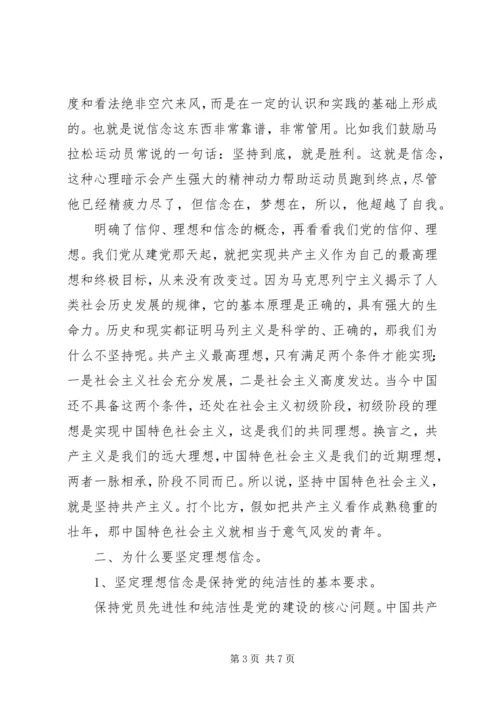 度和看法绝非空穴来风，而是在一定的认识和实践的基础上形成的。也就是说信念这东西非常靠谱，非常管用。比如我们鼓励马拉松运动员常说的一句话：坚持到底，就是胜利。这就是信念，这种心理暗示会产生强大的精神动力帮助运动员跑到终点，尽管他已经精疲力尽了，但信念在，梦想在，所以，他超越了自我。

明确了信仰、理想和信念的概念，再看看我们党的信仰、理想。我们党从建党那天起，就把实现共产主义作为自己的最高理想和终极目标，从来没有改变过。因为马克思列宁主义揭示了人类社会历史发展的规律，它的基本原理是正确的，具有强大的生命力。历史和现实都证明马列主义是科学的、正确的，那我们为什么不坚持呢。共产主义最高理想，只有满足两个条件才能实现：一是社会主义社会充分发展，二是社会主义高度发达。当今中国还不具备这两个条件，还处在社会主义初级阶段，初级阶段的理想是实现中国特色社会主义，这是我们的共同理想。换言之，共产主义是我们的远大理想，中国特色社会主义是我们的近期理想，两者一脉相承，阶段不同而已。所以说，坚持中国特色社会主义，就是坚持共产主义。打个比方，假如把共产主义看作成熟稳重的壮年，那中国特色社会主义就相当于意气风发的青年。

二、为什么要坚定理想信念。

1、坚定理想信念是保持党的纯洁性的基本要求。

保持党员先进性和纯洁性是党的建设的核心问题。中国共产

第 3 页 共 7 页